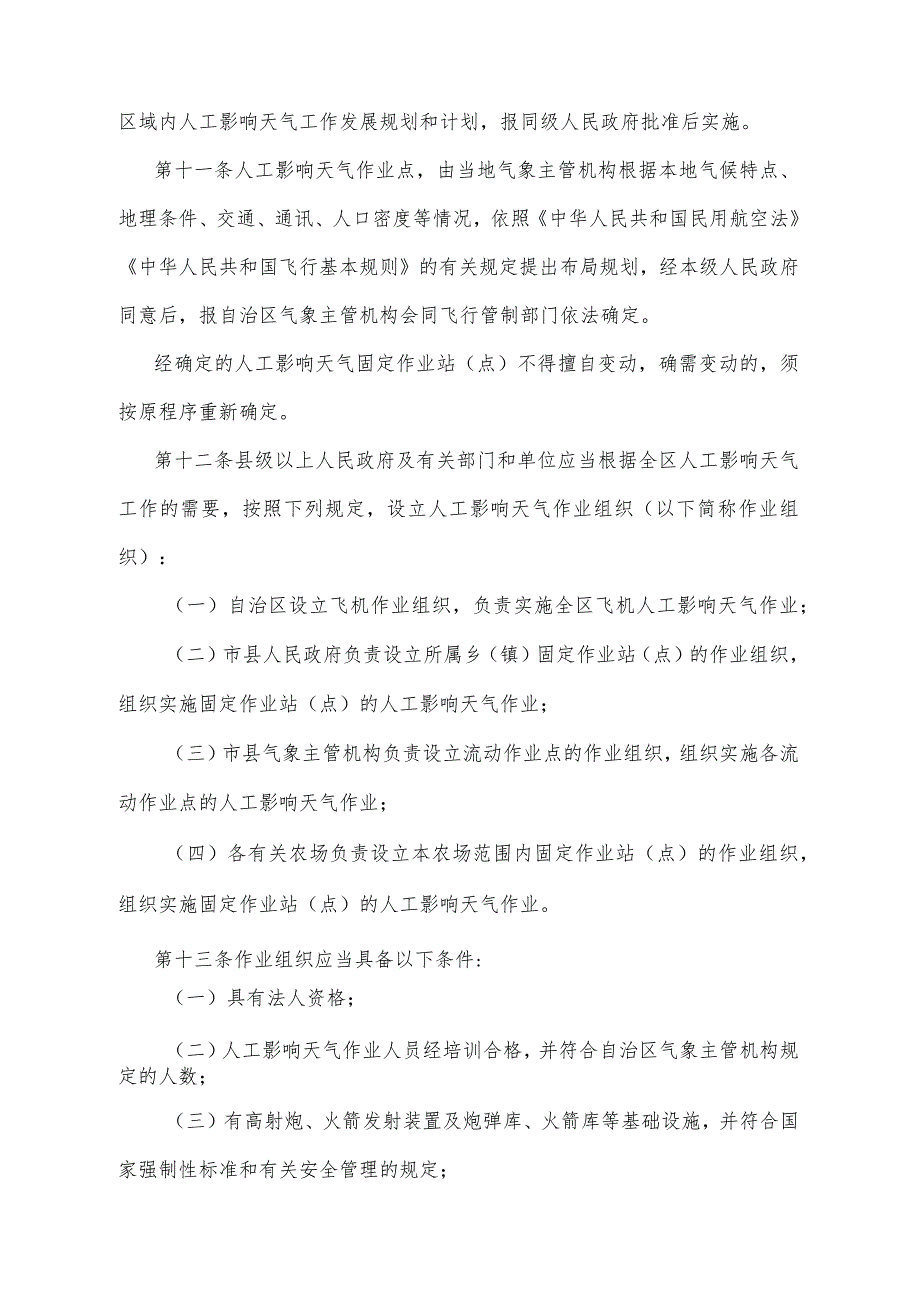 区域内人工影响天气工作发展规划和计划，报同级人民政府批准后实施。

第十一条人工影响天气作业点，由当地气象主管机构根据本地气候特点、地理条件、交通、通讯、人口密度等情况，依照《中华人民共和国民用航空法》《中华人民共和国飞行基本规则》的有关规定提出布局规划，经本级人民政府同意后，报自治区气象主管机构会同飞行管制部门依法确定。

经确定的人工影响天气固定作业站（点）不得擅自变动，确需变动的，须按原程序重新确定。

第十二条县级以上人民政府及有关部门和单位应当根据全区人工影响天气工作的需要，按照下列规定，设立人工影响天气作业组织（以下简称作业组织）：

（一）自治区设立飞机作业组织，负责实施全区飞机人工影响天气作业；

（二）市县人民政府负责设立所属乡（镇）固定作业站（点）的作业组织，组织实施固定作业站（点）的人工影响天气作业；

（三）市县气象主管机构负责设立流动作业点的作业组织，组织实施各流动作业点的人工影响天气作业；

（四）各有关农场负责设立本农场范围内固定作业站（点）的作业组织，组织实施固定作业站（点）的人工影响天气作业。

第十三条作业组织应当具备以下条件：

（一）具有法人资格；

（二）人工影响天气作业人员经培训合格，并符合自治区气象主管机构规定的人数；

（三）有高射炮、火箭发射装置及炮弹库、火箭库等基础设施，并符合国家强制性标准和有关安全管理的规定；